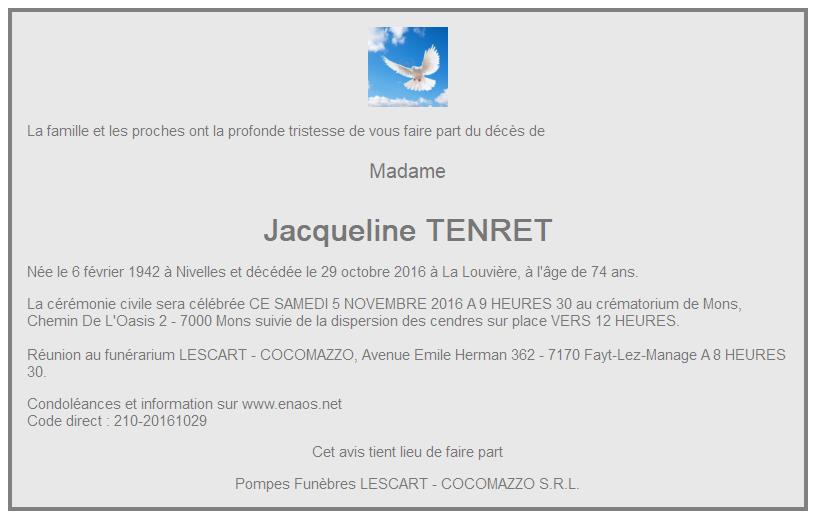 La famille et les proches ont la profonde tristesse de vous faire part du décès de

Madame

Jacqueline TENRET

Née le 6 février 1942 à Nivelles et décédée le 29 octobre 2016 à La Louvière, à l'âge de 74 ans.

La cérémonie civile sera célébrée CE SAMEDI 5 NOVEMBRE 2016 A 9 HEURES 30 au crématorium de Mons, Chemin De L'Oasis 2 - 7000 Mons suivie de la dispersion des cendres sur place VERS 12 HEURES.

Réunion au funérarium LESCART - COCOMAZZO, Avenue Emile Herman 362 - 7170 Fayt-Lez-Manage A 8 HEURES 30.

Condoléances et information sur www.enaos.net
Code direct : 210-20161029

Cet avis tient lieu de faire part

Pompes Funèbres LESCART - COCOMAZZO S.R.L.